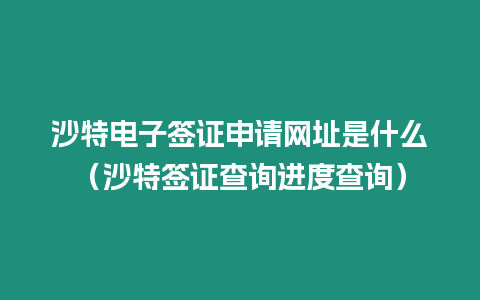 沙特电子签证申请网址是什么（沙特签证查询进度查询）